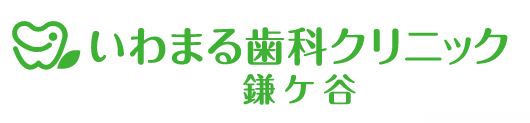 いわまる歯科クリニック
鎌ケ谷